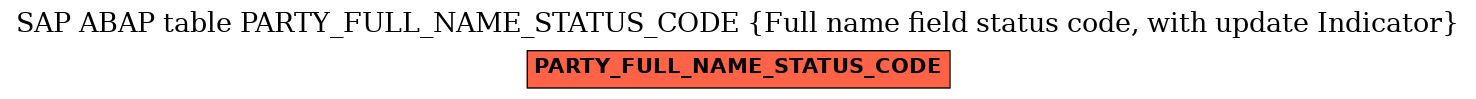 SAP ABAP table PARTY_FULL_NAME_STATUS_CODE {Full name field status code, with update Indicator}

PARTY_FULL_NAME_STATUS_CODE